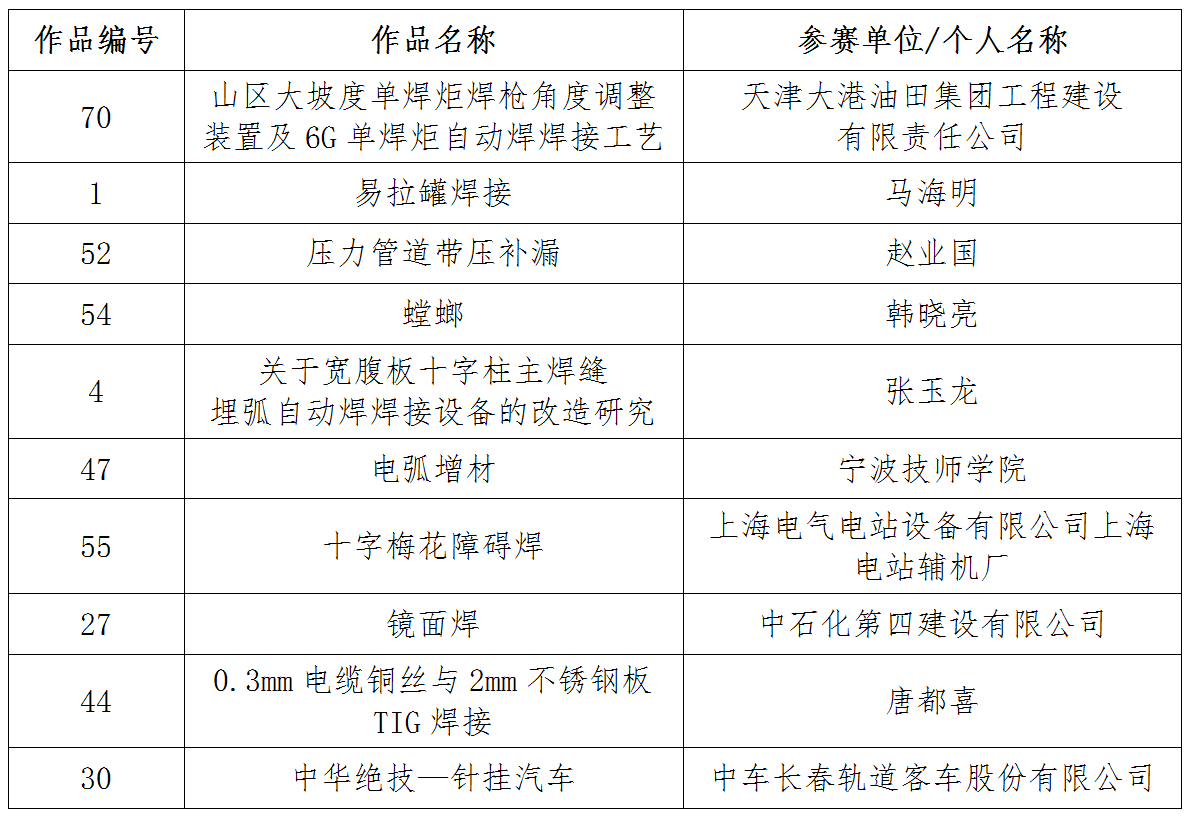 | 作品编号 | 作品名称 | 参赛单位/个人名称 |
|---|---|---|
| 70 | 山区大坡度单焊炬焊枪角度调整装置及 6G 单焊炬自动焊焊接工艺 | 天津大港油田集团工程建设有限责任公司 |
| 1 | 易拉罐焊接 | 马海明 |
| 52 | 压力管道带压补漏 | 赵业国 |
| 54 | 螳螂 | 韩晓亮 |
| 4 | 关于宽腹板十字柱主焊缝埋弧自动焊焊接设备的改造研究 | 张玉龙 |
| 47 | 电弧增材 | 宁波技师学院 |
| 55 | 十字梅花障碍焊 | 上海电气电站设备有限公司上海电站辅机厂 |
| 27 | 镜面焊 | 中石化第四建设有限公司 |
| 44 | 0.3mm 电缆铜丝与 2mm 不锈钢板 TIG 焊接 | 唐都喜 |
| 30 | 中华绝技—针挂汽车 | 中车长春轨道客车股份有限公司 |